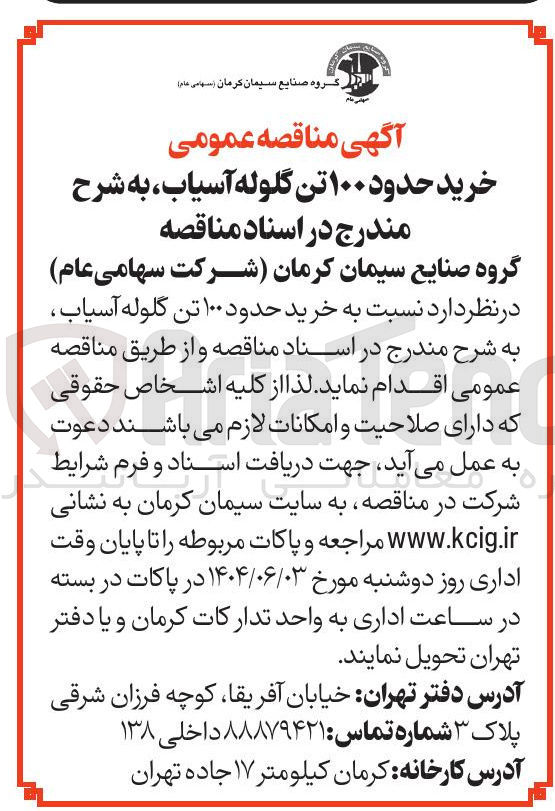 گروه صنایع سیمان کرمان (سهامی عام)

آگهی مناقصه عمومی
خرید حدود ۱۰۰ تن گلوله آسیاب، به شرح مندرج در اسناد مناقصه

گروه صنایع سیمان کرمان (شرکت سهامی عام) درنظردارد نسبت به خرید حدود ۱۰۰ تن گلوله آسیاب، به شرح مندرج در اسناد مناقصه و از طریق مناقصه عمومی اقدام نماید. لذا از کلیه اشخاص حقوقی که دارای صلاحیت و امکانات لازم می باشند دعوت به عمل می آید، جهت دریافت اسناد و فرم شرایط شرکت در مناقصه، به سایت سیمان کرمان به نشانی www.kcig.ir مراجعه و پاکات مربوطه را تا پایان وقت اداری روز دوشنبه مورخ ۱۴۰۴/۰۶/۰۳ در پاکات در بسته در ساعت اداری به واحد تدارکات کرمان و یا دفتر تهران تحویل نمایند.

آدرس دفتر تهران: خیابان آفریقا، کوچه فرزان شرقی پلاک ۳ شماره تماس: ۸۸۸۷۹۴۲۱ داخلی ۱۳۸
آدرس کارخانه: کرمان کیلومتر ۱۷ جاده تهران